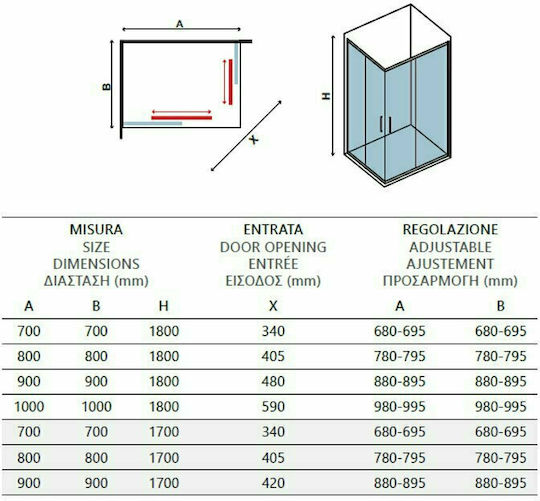 A
B
X
H

| MISURA SIZE DIMENSIONS ΔΙΑΣΤΑΣΗ (mm) | | | ENTRATA DOOR OPENING ENTRÉE ΕΙΣΟΔΟΣ (mm) | REGOLAZIONE ADJUSTABLE AJUSTEMENT ΠΡΟΣΑΡΜΟΓΗ (mm) | |
|---|---|---|---|---|---|
| A | B | H | X | A | B |
| 700 | 700 | 1800 | 340 | 680-695 | 680-695 |
| 800 | 800 | 1800 | 405 | 780-795 | 780-795 |
| 900 | 900 | 1800 | 480 | 880-895 | 880-895 |
| 1000 | 1000 | 1800 | 590 | 980-995 | 980-995 |
| 700 | 700 | 1700 | 340 | 680-695 | 680-695 |
| 800 | 800 | 1700 | 405 | 780-795 | 780-795 |
| 900 | 900 | 1700 | 420 | 880-895 | 880-895 |